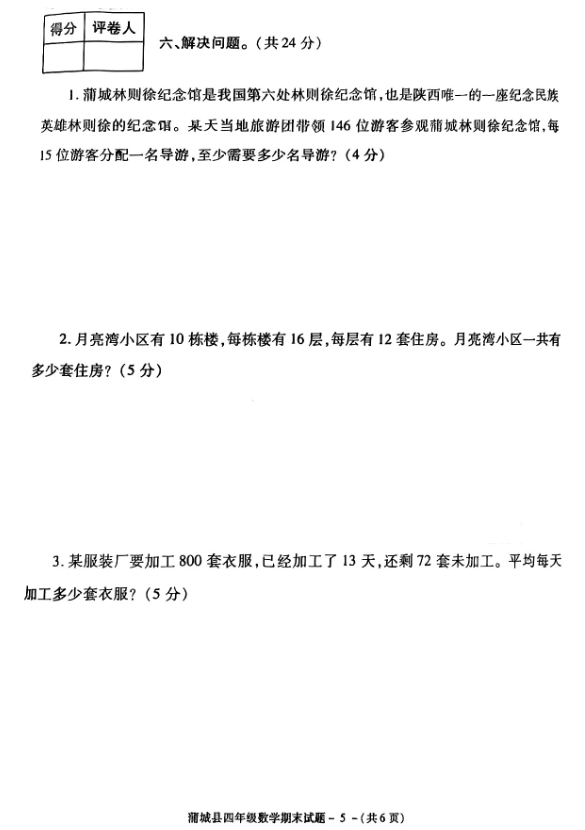 | 得分 | 评卷人 |
|---|---|
| | |

六、解决问题。(共 24 分)

1. 蒲城林则徐纪念馆是我国第六处林则徐纪念馆，也是陕西唯一的一座纪念民族英雄林则徐的纪念馆。某天当地旅游团带领 146 位游客参观蒲城林则徐纪念馆，每 15 位游客分配一名导游，至少需要多少名导游？(4 分)

2. 月亮湾小区有 10 栋楼，每栋楼有 16 层，每层有 12 套住房。月亮湾小区一共有多少套住房？(5 分)

3. 某服装厂要加工 800 套衣服，已经加工了 13 天，还剩 72 套未加工。平均每天加工多少套衣服？(5 分)

蒲城县四年级数学期末试题 - 5 -(共 6 页)